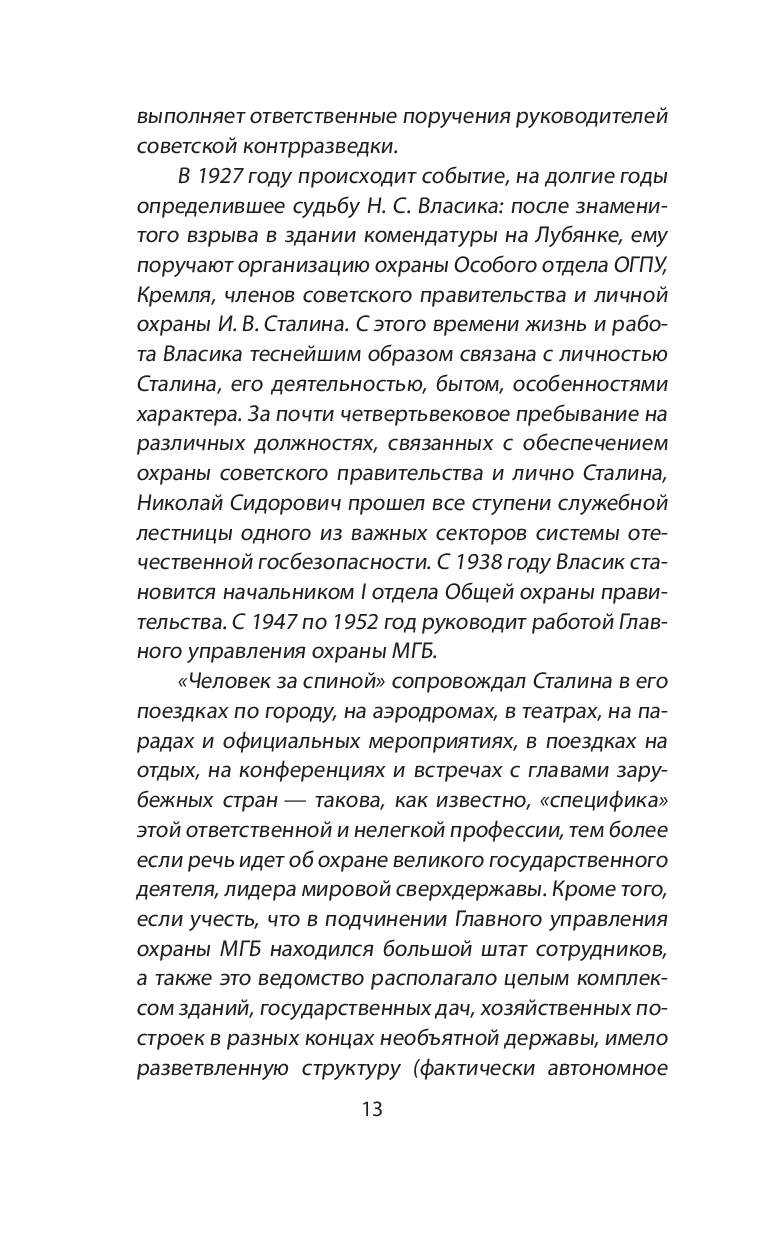 выполняет ответственные поручения руководителей советской контрразведки.

В 1927 году происходит событие, на долгие годы определившее судьбу Н. С. Власика: после знаменитого взрыва в здании комендатуры на Лубянке, ему поручают организацию охраны Особого отдела ОГПУ, Кремля, членов советского правительства и личной охраны И. В. Сталина. С этого времени жизнь и работа Власика теснейшим образом связана с личностью Сталина, его деятельностью, бытом, особенностями характера. За почти четвертьвековое пребывание на различных должностях, связанных с обеспечением охраны советского правительства и лично Сталина, Николай Сидорович прошел все ступени служебной лестницы одного из важных секторов системы отечественной госбезопасности. С 1938 году Власик становится начальником I отдела Общей охраны правительства. С 1947 по 1952 год руководит работой Главного управления охраны МГБ.

«Человек за спиной» сопровождал Сталина в его поездках по городу, на аэродромах, в театрах, на парадах и официальных мероприятиях, в поездках на отдых, на конференциях и встречах с главами зарубежных стран — такова, как известно, «специфика» этой ответственной и нелегкой профессии, тем более если речь идет об охране великого государственного деятеля, лидера мировой сверхдержавы. Кроме того, если учесть, что в подчинении Главного управления охраны МГБ находился большой штат сотрудников, а также это ведомство располагало целым комплексом зданий, государственных дач, хозяйственных построек в разных концах необъятной державы, имело разветвленную структуру (фактически автономное

13